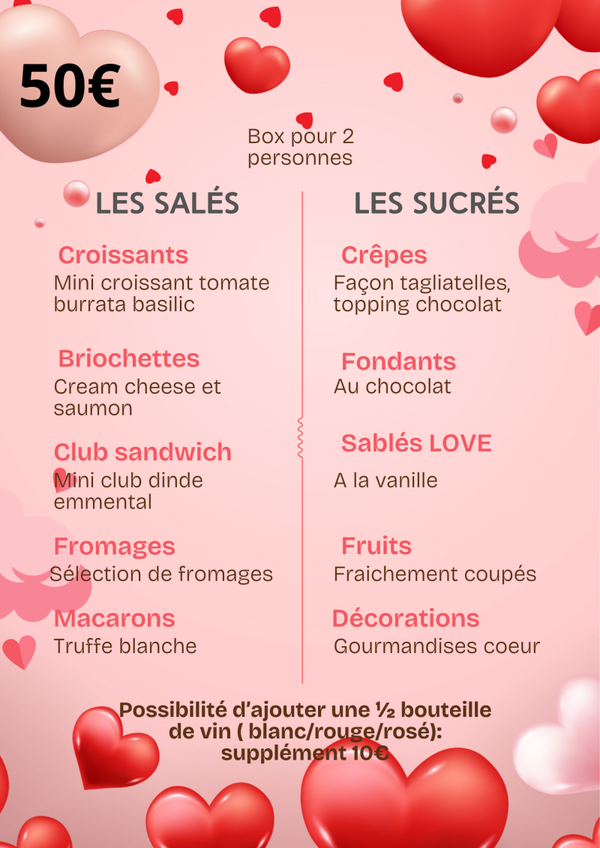 50€

Box pour 2 personnes

LES SALÉS

Croissants
Mini croissant tomate burrata basilic

Briochettes
Cream cheese et saumon

Club sandwich
Mini club dinde emmental

Fromages
Sélection de fromages

Macarons
Truffe blanche

LES SUCRÉS

Crêpes
Façon tagliatelles, topping chocolat

Fondants
Au chocolat

Sablés LOVE
A la vanille

Fruits
Fraichement coupés

Décorations
Gourmandises coeur

Possibilité d'ajouter une ½ bouteille de vin ( blanc/rouge/rosé): supplément 10€